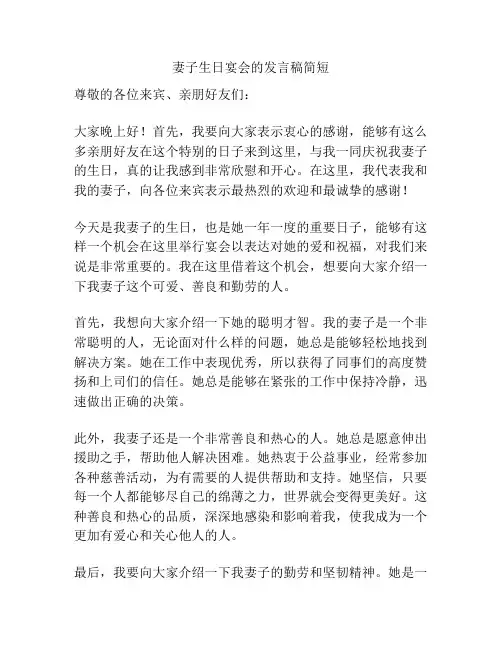 妻子生日宴会的发言稿简短

尊敬的各位来宾、亲朋好友们：

大家晚上好！首先，我要向大家表示衷心的感谢，能够有这么多亲朋好友在这个特别的日子来到这里，与我一同庆祝我妻子的生日，真的让我感到非常欣慰和开心。在这里，我代表我和我的妻子，向各位来宾表示最热烈的欢迎和最诚挚的感谢！

今天是我妻子的生日，也是她一年一度的重要日子，能够有这样一个机会在这里举行宴会以表达对她的爱和祝福，对我们来说是非常重要的。我在这里借着这个机会，想要向大家介绍一下我妻子这个可爱、善良和勤劳的人。

首先，我想向大家介绍一下她的聪明才智。我的妻子是一个非常聪明的人，无论面对什么样的问题，她总是能够轻松地找到解决方案。她在工作中表现优秀，所以获得了同事们的高度赞扬和上司们的信任。她总是能够在紧张的工作中保持冷静，迅速做出正确的决策。

此外，我妻子还是一个非常善良和热心的人。她总是愿意伸出援助之手，帮助他人解决困难。她热衷于公益事业，经常参加各种慈善活动，为有需要的人提供帮助和支持。她坚信，只要每一个人都能够尽自己的绵薄之力，世界就会变得更美好。这种善良和热心的品质，深深地感染和影响着我，使我成为一个更加有爱心和关心他人的人。

最后，我要向大家介绍一下我妻子的勤劳和坚韧精神。她是一